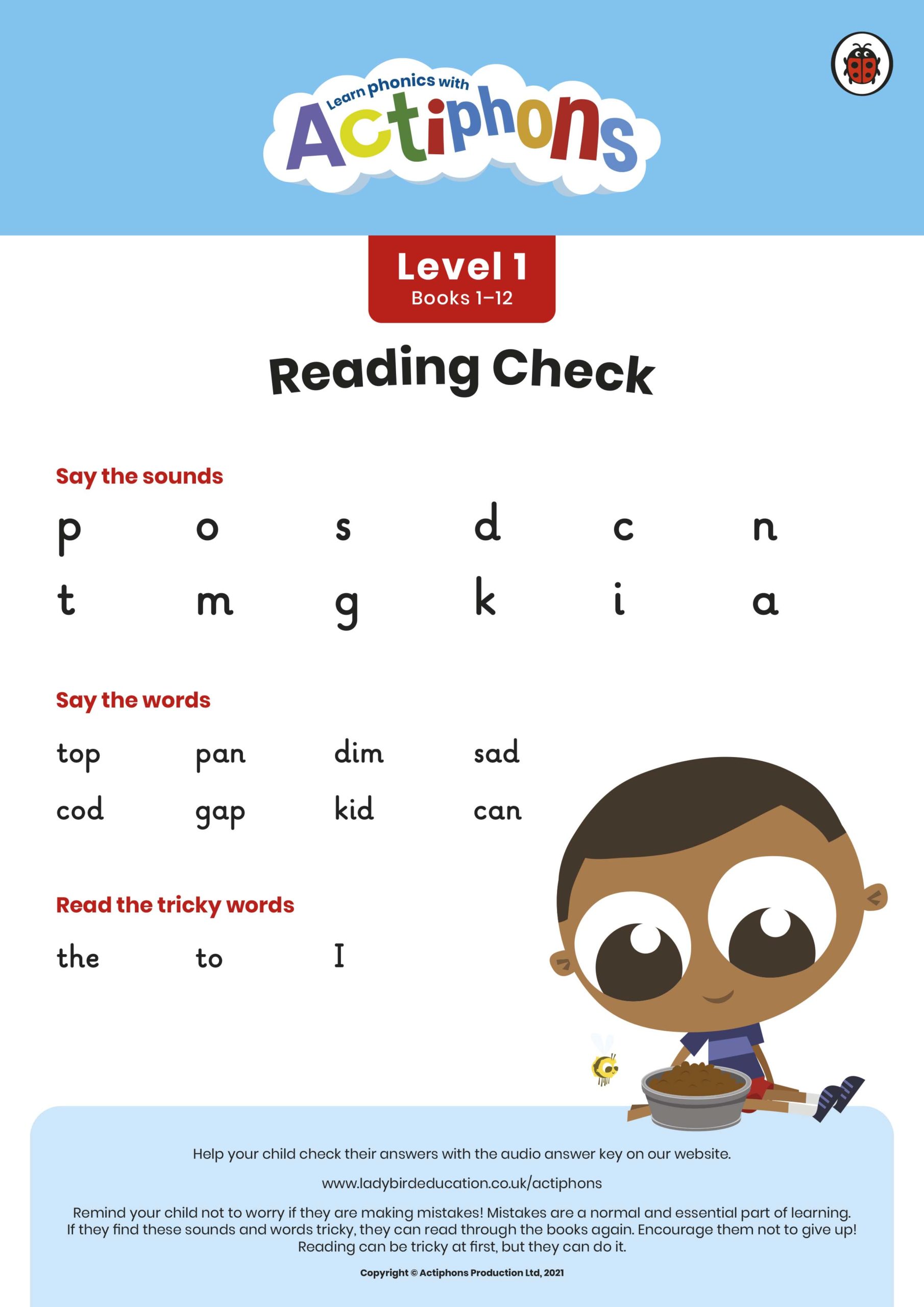 Learn phonics with
Actiphons

Level 1
Books 1–12

Reading Check

Say the sounds

p o s d c n
t m g k i a

Say the words

top pan dim sad
cod gap kid can

Read the tricky words

the to I

Help your child check their answers with the audio answer key on our website.

www.ladybirdeducation.co.uk/actiphons

Remind your child not to worry if they are making mistakes! Mistakes are a normal and essential part of learning. If they find these sounds and words tricky, they can read through the books again. Encourage them not to give up! Reading can be tricky at first, but they can do it.

Copyright © Actiphons Production Ltd, 2021